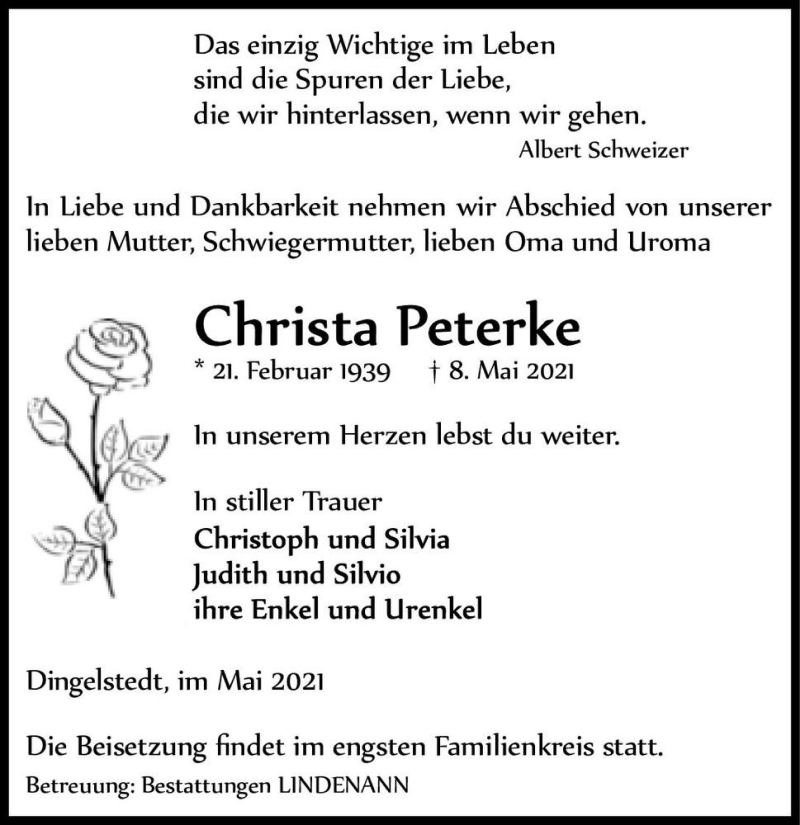 Das einzig Wichtige im Leben
sind die Spuren der Liebe,
die wir hinterlassen, wenn wir gehen.
Albert Schweizer

In Liebe und Dankbarkeit nehmen wir Abschied von unserer lieben Mutter, Schwiegermutter, lieben Oma und Uroma

Christa Peterke

* 21. Februar 1939 † 8. Mai 2021

In unserem Herzen lebst du weiter.

In stiller Trauer
Christoph und Silvia
Judith und Silvio
ihre Enkel und Urenkel

Dingelstedt, im Mai 2021

Die Beisetzung findet im engsten Familienkreis statt.

Betreuung: Bestattungen LINDENANN